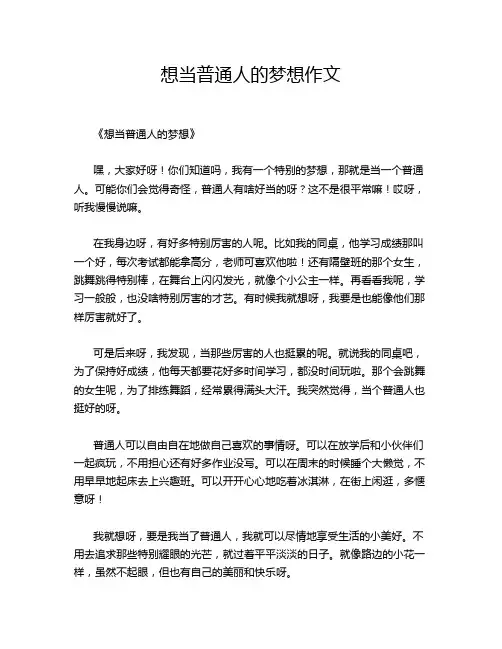 想当普通人的梦想作文

《想当普通人的梦想》

嘿，大家好呀！你们知道吗，我有一个特别的梦想，那就是当一个普通人。可能你们会觉得奇怪，普通人有啥好当的呀？这不是很平常嘛！哎呀，听我慢慢说嘛。

在我身边呀，有好多特别厉害的人呢。比如我的同桌，他学习成绩那叫一个好，每次考试都能拿高分，老师可喜欢他啦！还有隔壁班的那个女生，跳舞跳得特别棒，在舞台上闪闪发光，就像个小公主一样。再看看我呢，学习一般般，也没啥特别厉害的才艺。有时候我就想呀，我要是也能像他们那样厉害就好了。

可是后来呀，我发现，当那些厉害的人也挺累的呢。就说我的同桌吧，为了保持好成绩，他每天都要花好多时间学习，都没时间玩啦。那个会跳舞的女生呢，为了排练舞蹈，经常累得满头大汗。我突然觉得，当个普通人也挺好的呀。

普通人可以自由自在地做自己喜欢的事情呀。可以在放学后和小伙伴们一起疯玩，不用担心还有好多作业没写。可以在周末的时候睡个大懒觉，不用早早地起床去上兴趣班。可以开开心心地吃着冰淇淋，在街上闲逛，多惬意呀！

我就想呀，要是我当了普通人，我就可以尽情地享受生活的小美好。不用去追求那些特别耀眼的光芒，就过着平平淡淡的日子。就像路边的小花一样，虽然不起眼，但也有自己的美丽和快乐呀。